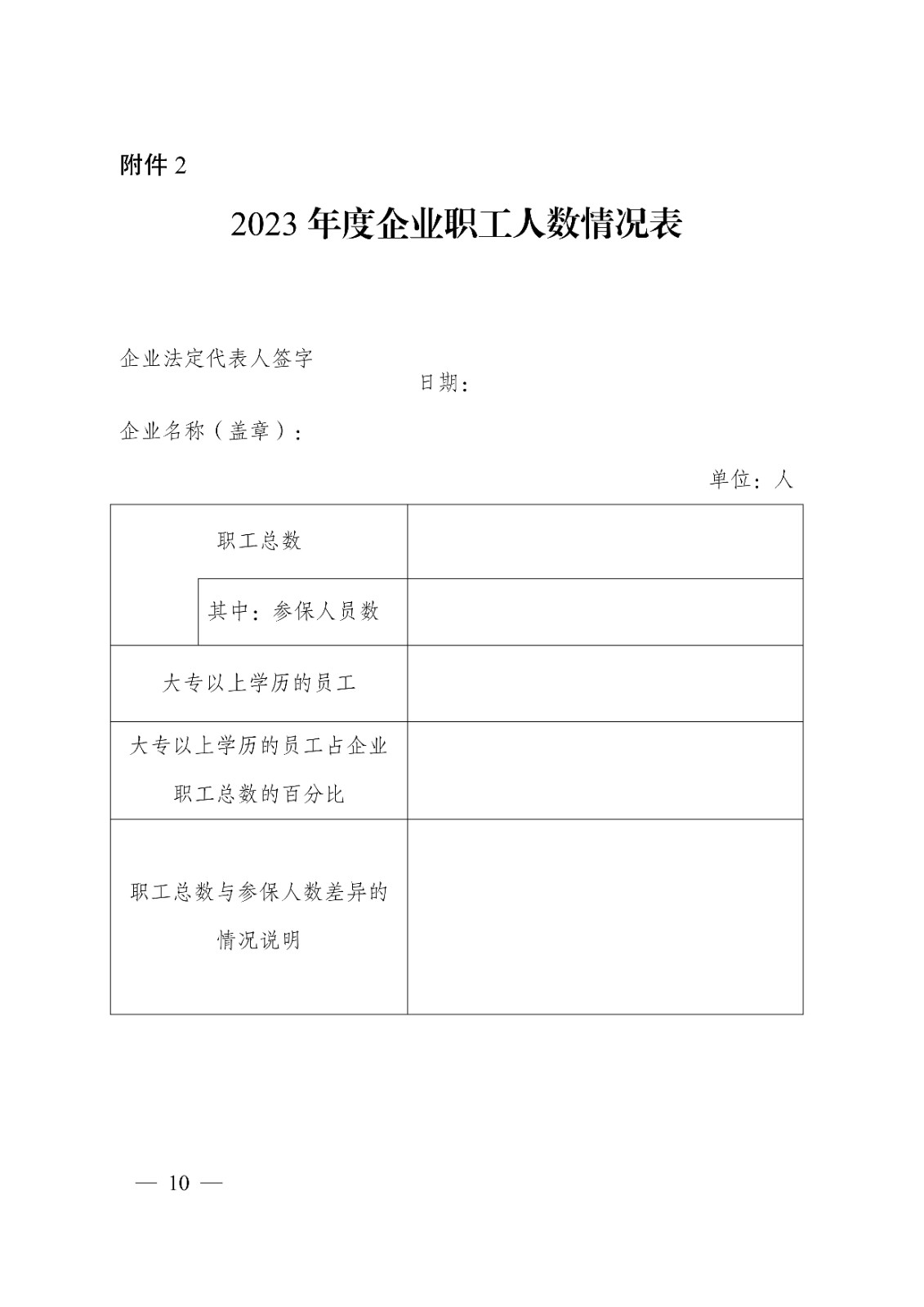 附件 2

2023 年度企业职工人数情况表

企业法定代表人签字

日期：

企业名称（盖章）：

单位：人

| 职工总数 | |
|---|---|
| 其中：参保人员数 | |
| 大专以上学历的员工 | |
| 大专以上学历的员工占企业职工总数的百分比 | |
| 职工总数与参保人数差异的情况说明 | |

— 10 —